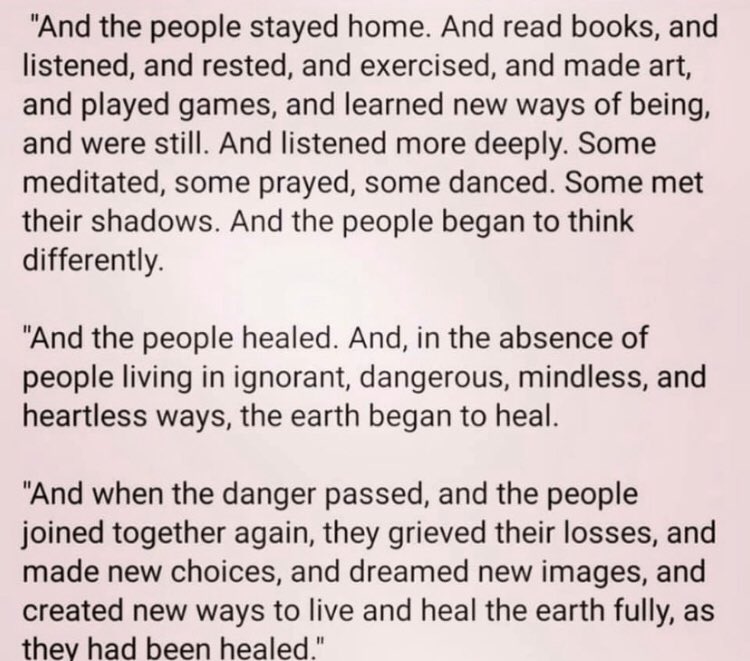 "And the people stayed home. And read books, and listened, and rested, and exercised, and made art, and played games, and learned new ways of being, and were still. And listened more deeply. Some meditated, some prayed, some danced. Some met their shadows. And the people began to think differently.

"And the people healed. And, in the absence of people living in ignorant, dangerous, mindless, and heartless ways, the earth began to heal.

"And when the danger passed, and the people joined together again, they grieved their losses, and made new choices, and dreamed new images, and created new ways to live and heal the earth fully, as they had been healed."